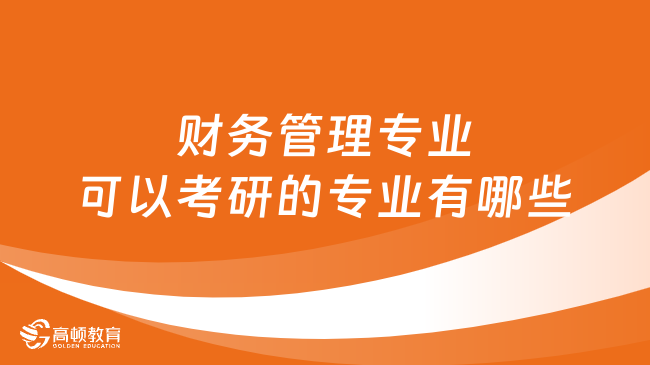 财务管理专业
可以考研的专业有哪些

高顿教育
GOLDEN EDUCATION